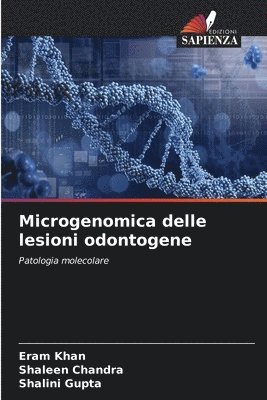 EDIZIONI
SAPIENZA

Microgenomica delle lesioni odontogene

Patologia molecolare

Eram Khan
Shaleen Chandra
Shalini Gupta